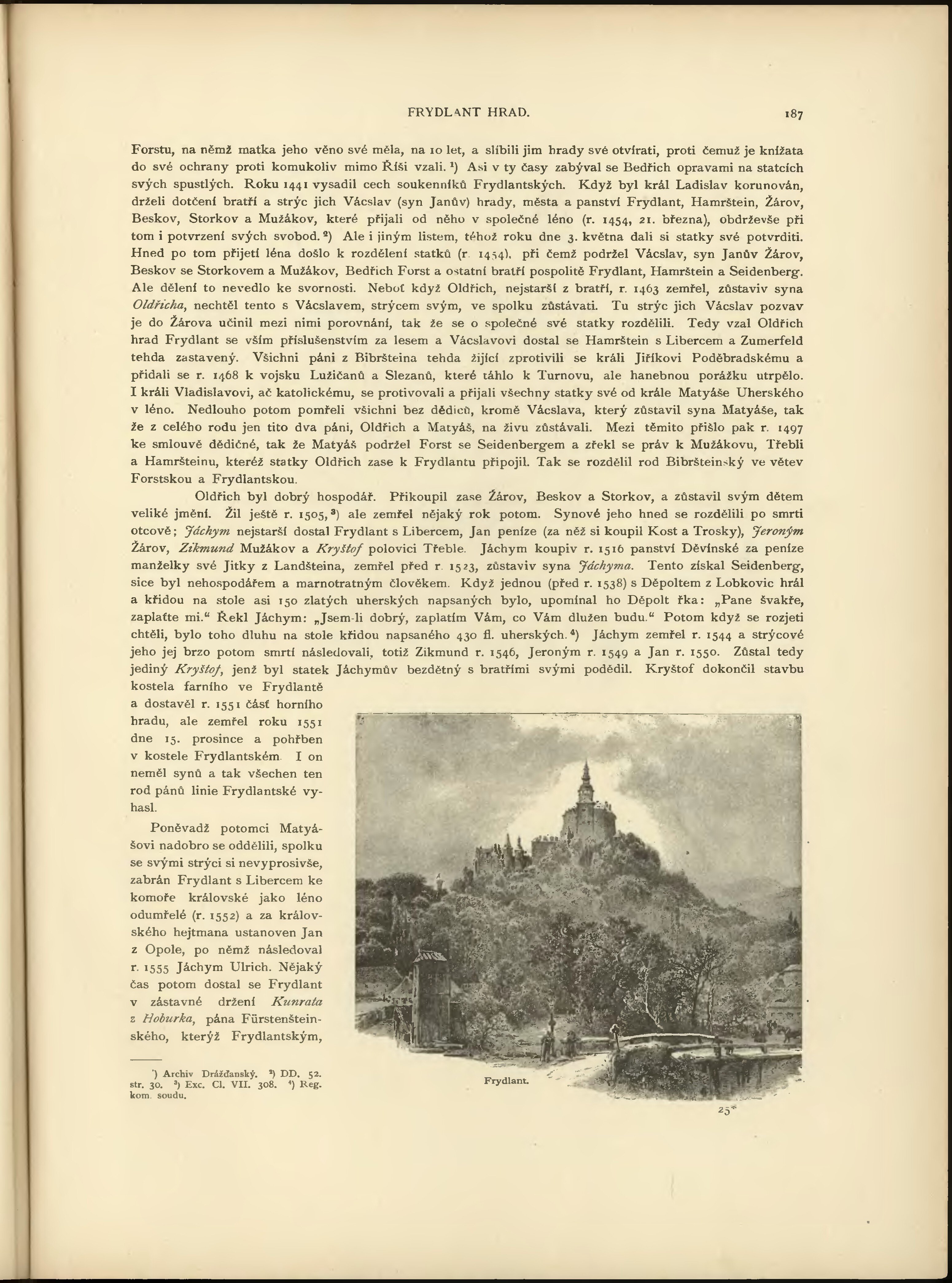 FRYDLANT HRAD.

187

Forstu, na němž matka jeho věno své měla, na 10 let, a slíbili jim hrady své otvírati, proti čemuž je knížata do své ochrany proti komukoliv mimo Říši vzali. ¹) Asi v ty časy zabýval se Bedřich opravami na statcích svých spustlých. Roku 1441 vysadil cech soukenníků Frydlantských. Když byl král Ladislav korunován, drželi dotčení bratří a strýc jich Vácslav (syn Janův) hrady, města a panství Frydlant, Hamrštein, Žárov, Beskov, Storkov a Mužákov, které přijali od něho v společné léno (r. 1454, 21. března), obdrževše při tom i potvrzení svých svobod. ²) Ale i jiným listem, téhož roku dne 3. května dali si statky své potvrditi. Hned po tom přijetí léna došlo k rozdělení statků (r. 1454), při čemž podržel Vácslav, syn Janův Žárov, Beskov se Storkovem a Mužákov, Bedřich Forst a ostatní bratří pospolitě Frydlant, Hamrštein a Seidenberg. Ale dělení to nevedlo ke svornosti. Neboť když Oldřich, nejstarší z bratří, r. 1463 zemřel, zůstaviv syna Oldřicha, nechtěl tento s Vácslavem, strýcem svým, ve spolku zůstávati. Tu strýc jich Vácslav pozvav je do Žárova učinil mezi nimi porovnání, tak že se o společné své statky rozdělili. Tedy vzal Oldřich hrad Frydlant se vším příslušenstvím za lesem a Vácslavovi dostal se Hamrštein s Libercem a Zumerfeld tehda zastavený. Všichni páni z Bibršteina tehda žijící zprotivili se králi Jiříkovi Poděbradskému a přidali se r. 1468 k vojsku Lužičanů a Slezanů, které táhlo k Turnovu, ale hanebnou porážku utrpělo. I králi Vladislavovi, ač katolickému, se protivovali a přijali všechny statky své od krále Matyáše Uherského v léno. Nedlouho potom pomřeli všichni bez dědiců, kromě Vácslava, který zůstavil syna Matyáše, tak že z celého rodu jen tito dva páni, Oldřich a Matyáš, na živu zůstávali. Mezi těmito přišlo pak r. 1497 ke smlouvě dědičné, tak že Matyáš podržel Forst se Seidenbergem a zřekl se práv k Mužákovu, Třebli a Hamršteinu, kteréž statky Oldřich zase k Frydlantu připojil. Tak se rozdělil rod Bibršteinský ve větev Forstskou a Frydlantskou.

Oldřich byl dobrý hospodář. Přikoupil zase Žárov, Beskov a Storkov, a zůstavil svým dětem veliké jmění. Žil ještě r. 1505, ³) ale zemřel nějaký rok potom. Synové jeho hned se rozdělili po smrti otcově; Jáchym nejstarší dostal Frydlant s Libercem, Jan peníze (za něž si koupil Kost a Trosky), Jeroným Žárov, Zikmund Mužákov a Kryštof polovici Třeble. Jáchym koupiv r. 1516 panství Děvínské za peníze manželky své Jitky z Landšteina, zemřel před r. 1523, zůstaviv syna Jáchyma. Tento získal Seidenberg, sice byl nehospodářem a marnotratným člověkem. Když jednou (před r. 1538) s Děpoltem z Lobkovic hrál a křídou na stole asi 150 zlatých uherských napsaných bylo, upomínal ho Děpolt řka: „Pane švakře, zaplaťte mi.“ Řekl Jáchym: „Jsem-li dobrý, zaplatím Vám, co Vám dlužen budu.“ Potom když se rozjeti chtěli, bylo toho dluhu na stole křídou napsaného 430 fl. uherských. ⁴) Jáchym zemřel r. 1544 a strýcové jeho jej brzo potom smrtí následovali, totiž Zikmund r. 1546, Jeroným r. 1549 a Jan r. 1550. Zůstal tedy jediný Kryštof, jenž byl statek Jáchymův bezdětný s bratřími svými podědil. Kryštof dokončil stavbu kostela farního ve Frydlantě a dostavěl r. 1551 část horního hradu, ale zemřel roku 1551 dne 15. prosince a pohřben v kostele Frydlantském. I on neměl synů a tak všechen ten rod pánů linie Frydlantské vyhasl.

Poněvadž potomci Matyášovi nadobro se oddělili, spolku se svými strýci si nevyprosivše, zabrán Frydlant s Libercem ke komoře královské jako léno odumřelé (r. 1552) a za královského hejtmana ustanoven Jan z Opole, po němž následoval r. 1555 Jáchym Ulrich. Nějaký čas potom dostal se Frydlant v zástavné držení Kunrata z Hoburka, pána Fürstenšteinského, kterýž Frydlantským,

¹) Archiv Drážďanský. ²) DD. 52. str. 30. ³) Exc. Cl. VII. 308. ⁴) Reg. kom. soudu.

Frydlant.

25*